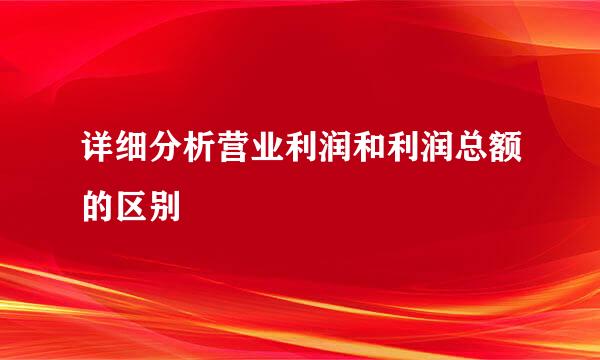 详细分析营业利润和利润总额的区别